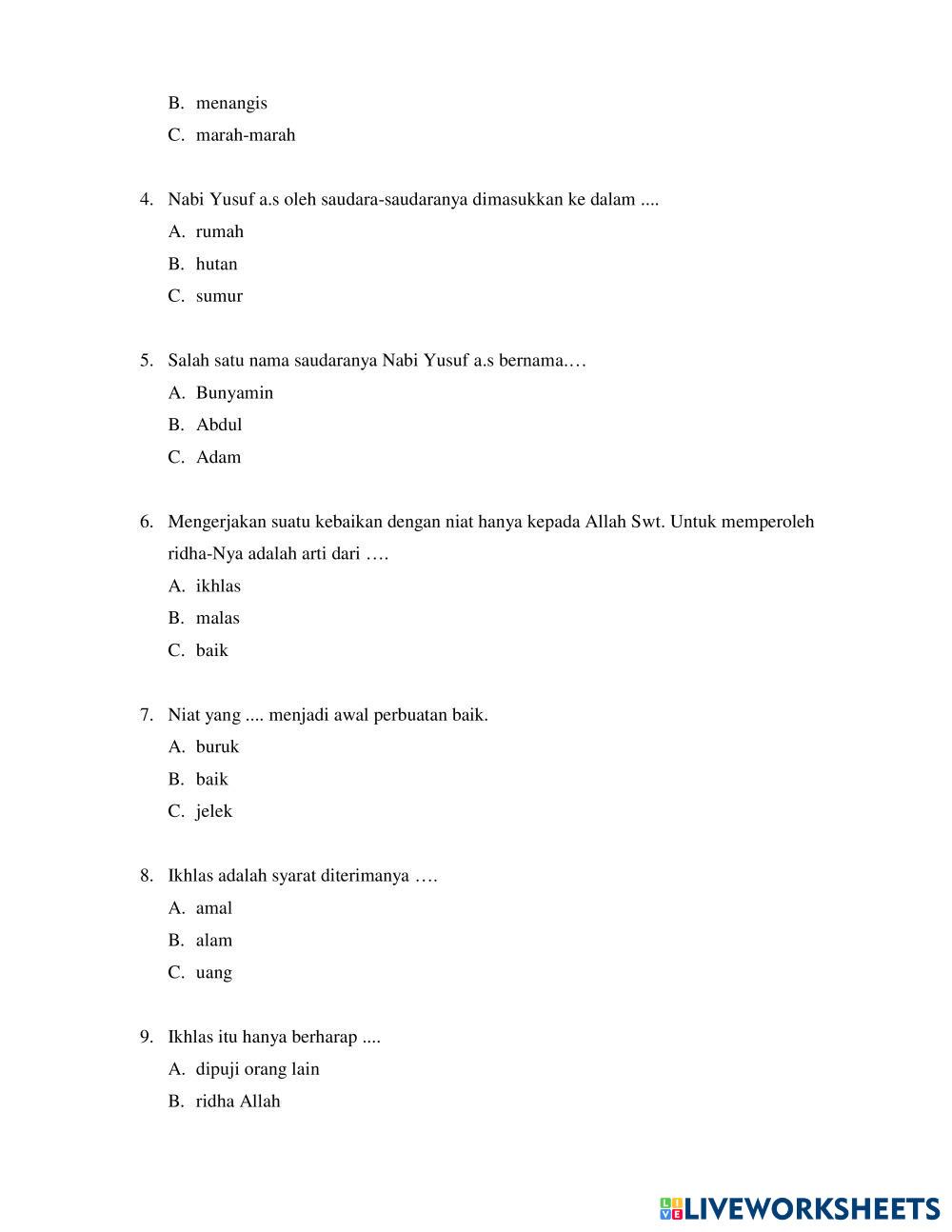 B. menangis

C. marah-marah

4. Nabi Yusuf a.s oleh saudara-saudaranya dimasukkan ke dalam ....

A. rumah

B. hutan

C. sumur

5. Salah satu nama saudaranya Nabi Yusuf a.s bernama.…

A. Bunyamin

B. Abdul

C. Adam

6. Mengerjakan suatu kebaikan dengan niat hanya kepada Allah Swt. Untuk memperoleh ridha-Nya adalah arti dari ….

A. ikhlas

B. malas

C. baik

7. Niat yang .... menjadi awal perbuatan baik.

A. buruk

B. baik

C. jelek

8. Ikhlas adalah syarat diterimanya ….

A. amal

B. alam

C. uang

9. Ikhlas itu hanya berharap ....

A. dipuji orang lain

B. ridha Allah

LIVEWORKSHEETS